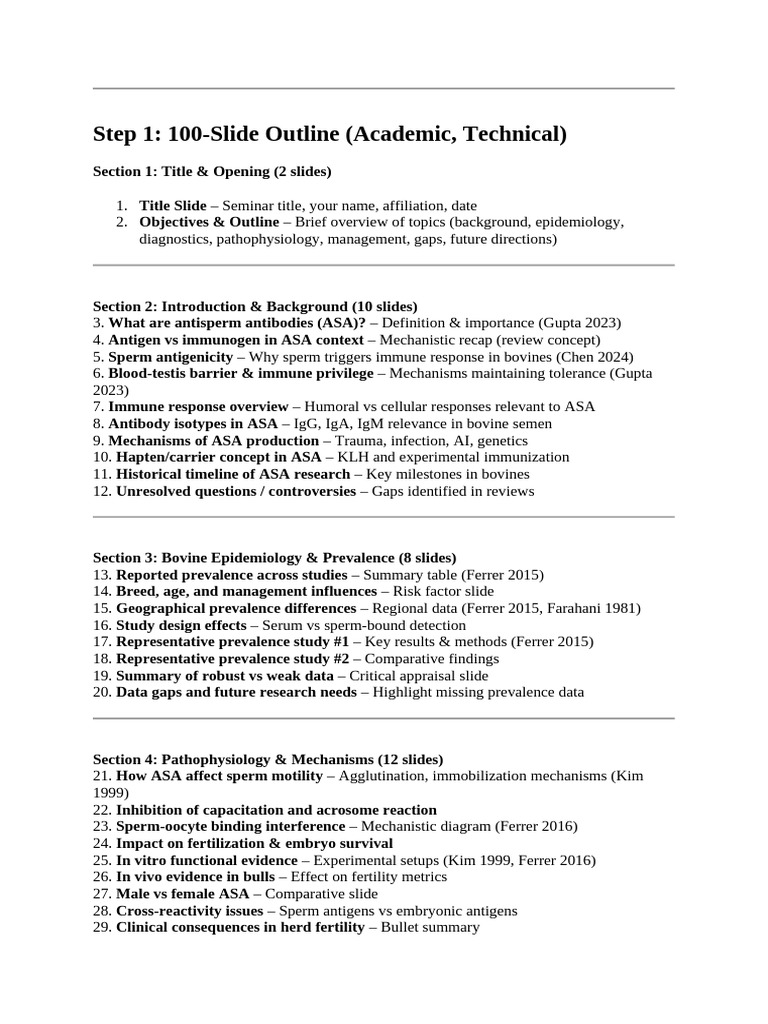 Step 1: 100-Slide Outline (Academic, Technical)

Section 1: Title & Opening (2 slides)

1. Title Slide – Seminar title, your name, affiliation, date
2. Objectives & Outline – Brief overview of topics (background, epidemiology, diagnostics, pathophysiology, management, gaps, future directions)

Section 2: Introduction & Background (10 slides)
3. What are antisperm antibodies (ASA)? – Definition & importance (Gupta 2023)
4. Antigen vs immunogen in ASA context – Mechanistic recap (review concept)
5. Sperm antigenicity – Why sperm triggers immune response in bovines (Chen 2024)
6. Blood-testis barrier & immune privilege – Mechanisms maintaining tolerance (Gupta 2023)
7. Immune response overview – Humoral vs cellular responses relevant to ASA
8. Antibody isotypes in ASA – IgG, IgA, IgM relevance in bovine semen
9. Mechanisms of ASA production – Trauma, infection, AI, genetics
10. Hapten/carrier concept in ASA – KLH and experimental immunization
11. Historical timeline of ASA research – Key milestones in bovines
12. Unresolved questions / controversies – Gaps identified in reviews

Section 3: Bovine Epidemiology & Prevalence (8 slides)
13. Reported prevalence across studies – Summary table (Ferrer 2015)
14. Breed, age, and management influences – Risk factor slide
15. Geographical prevalence differences – Regional data (Ferrer 2015, Farahani 1981)
16. Study design effects – Serum vs sperm-bound detection
17. Representative prevalence study #1 – Key results & methods (Ferrer 2015)
18. Representative prevalence study #2 – Comparative findings
19. Summary of robust vs weak data – Critical appraisal slide
20. Data gaps and future research needs – Highlight missing prevalence data

Section 4: Pathophysiology & Mechanisms (12 slides)
21. How ASA affect sperm motility – Agglutination, immobilization mechanisms (Kim 1999)
22. Inhibition of capacitation and acrosome reaction
23. Sperm-oocyte binding interference – Mechanistic diagram (Ferrer 2016)
24. Impact on fertilization & embryo survival
25. In vitro functional evidence – Experimental setups (Kim 1999, Ferrer 2016)
26. In vivo evidence in bulls – Effect on fertility metrics
27. Male vs female ASA – Comparative slide
28. Cross-reactivity issues – Sperm antigens vs embryonic antigens
29. Clinical consequences in herd fertility – Bullet summary